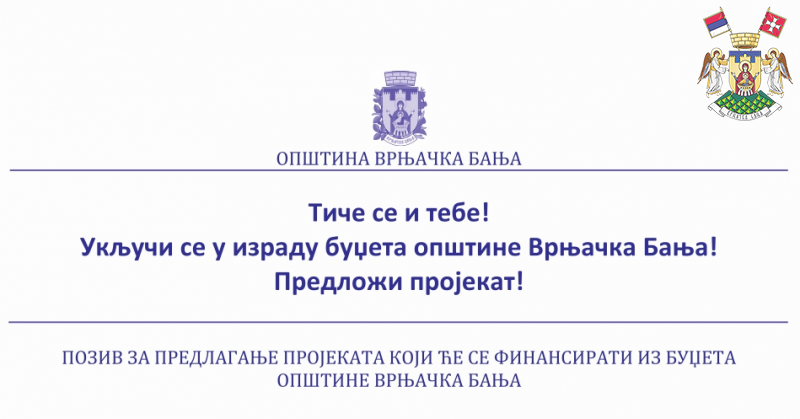 ОПШТИНА ВРЊАЧКА БАЊА

Тиче се и тебе!
Укључи се у израду буџета општине Врњачка Бања!
Предложи пројекат!

ПОЗИВ ЗА ПРЕДЛАГАЊЕ ПРОЈЕКАТА КОЈИ ЋЕ СЕ ФИНАНСИРАТИ ИЗ БУЏЕТА ОПШТИНЕ ВРЊАЧКА БАЊА